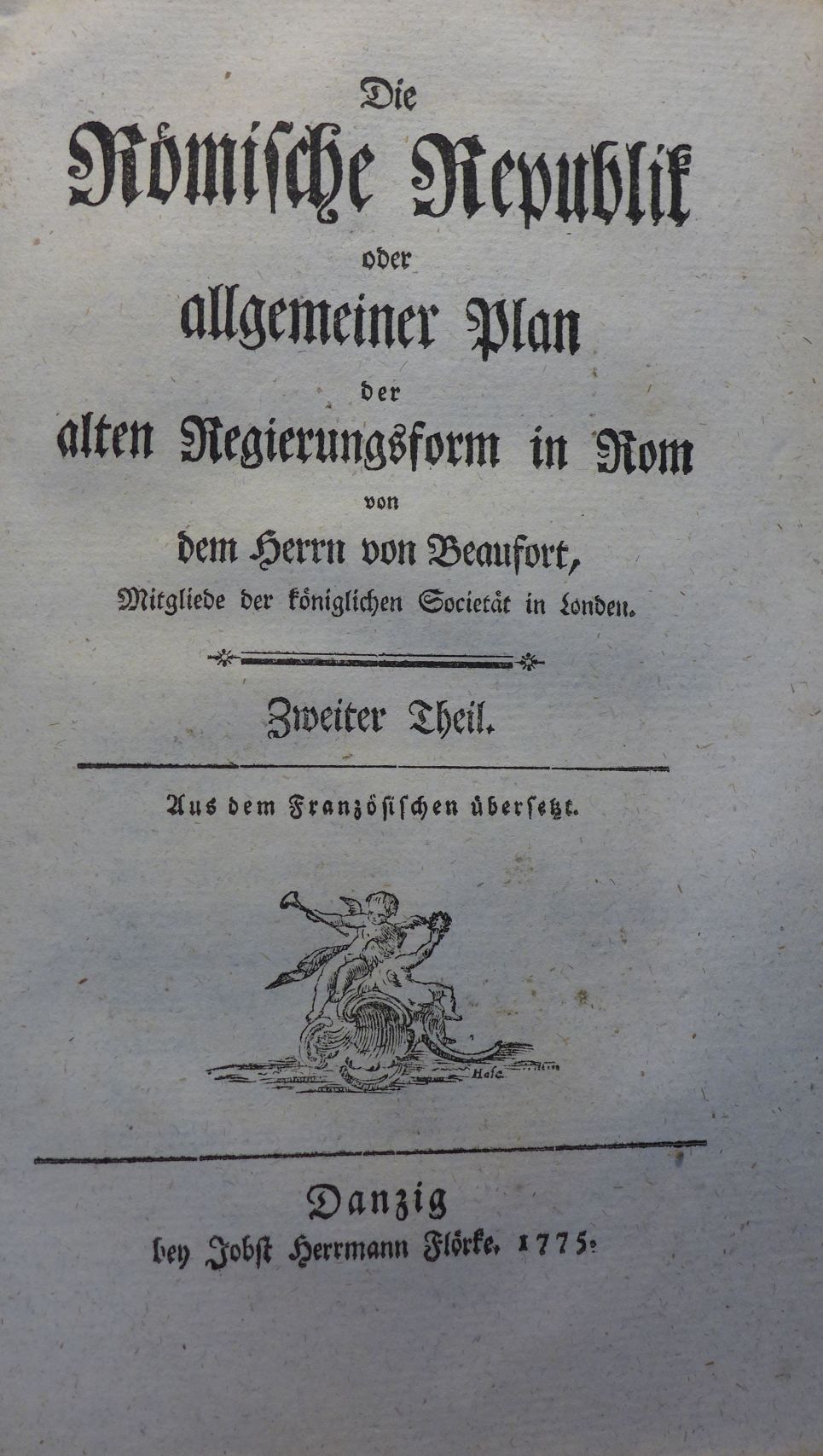 Die
Römische Republik
oder
allgemeiner Plan
der
alten Regierungsform in Rom
von
dem Herrn von Beaufort,
Mitgliede der königlichen Societät in London.

Zweiter Theil.

Aus dem Französischen übersetzt.

Hase.

Danzig
bey Jobst Herrmann Flörke. 1775.